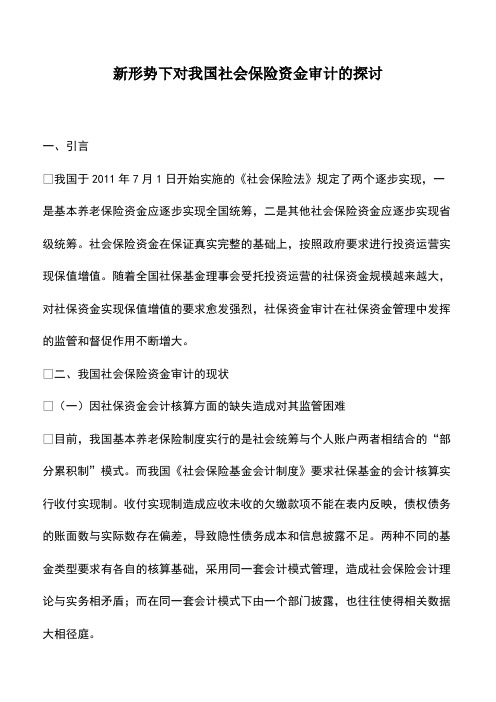 新形势下对我国社会保险资金审计的探讨

一、引言

□我国于 2011 年 7 月 1 日开始实施的《社会保险法》规定了两个逐步实现，一是基本养老保险资金应逐步实现全国统筹，二是其他社会保险资金应逐步实现省级统筹。社会保险资金在保证真实完整的基础上，按照政府要求进行投资运营实现保值增值。随着全国社保基金理事会受托投资运营的社保资金规模越来越大，对社保资金实现保值增值的要求愈发强烈，社保资金审计在社保资金管理中发挥的监管和督促作用不断增大。

□二、我国社会保险资金审计的现状

□（一）因社保资金会计核算方面的缺失造成对其监管困难

□目前，我国基本养老保险制度实行的是社会统筹与个人账户两者相结合的“部分累积制”模式。而我国《社会保险基金会计制度》要求社保基金的会计核算实行收付实现制。收付实现制造成应收未收的欠缴款项不能在表内反映，债权债务的账面数与实际数存在偏差，导致隐性债务成本和信息披露不足。两种不同的基金类型要求有各自的核算基础，采用同一套会计模式管理，造成社会保险会计理论与实务相矛盾；而在同一套会计模式下由一个部门披露，也往往使得相关数据大相径庭。